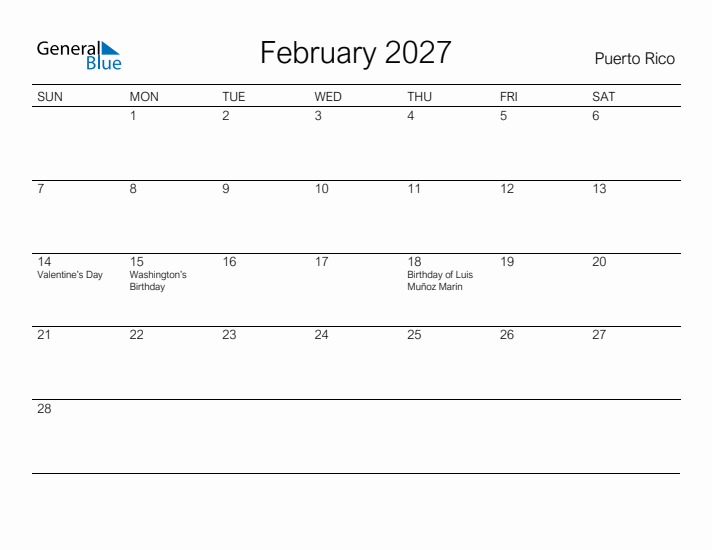 General Blue

February 2027

Puerto Rico

| SUN | MON | TUE | WED | THU | FRI | SAT |
|---|---|---|---|---|---|---|
| | 1 | 2 | 3 | 4 | 5 | 6 |
| 7 | 8 | 9 | 10 | 11 | 12 | 13 |
| 14 Valentine's Day | 15 Washington's Birthday | 16 | 17 | 18 Birthday of Luis Muñoz Marín | 19 | 20 |
| 21 | 22 | 23 | 24 | 25 | 26 | 27 |
| 28 | | | | | | |